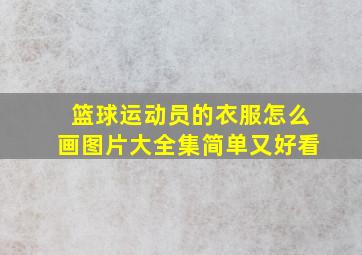 篮球运动员的衣服怎么画图片大全集简单又好看